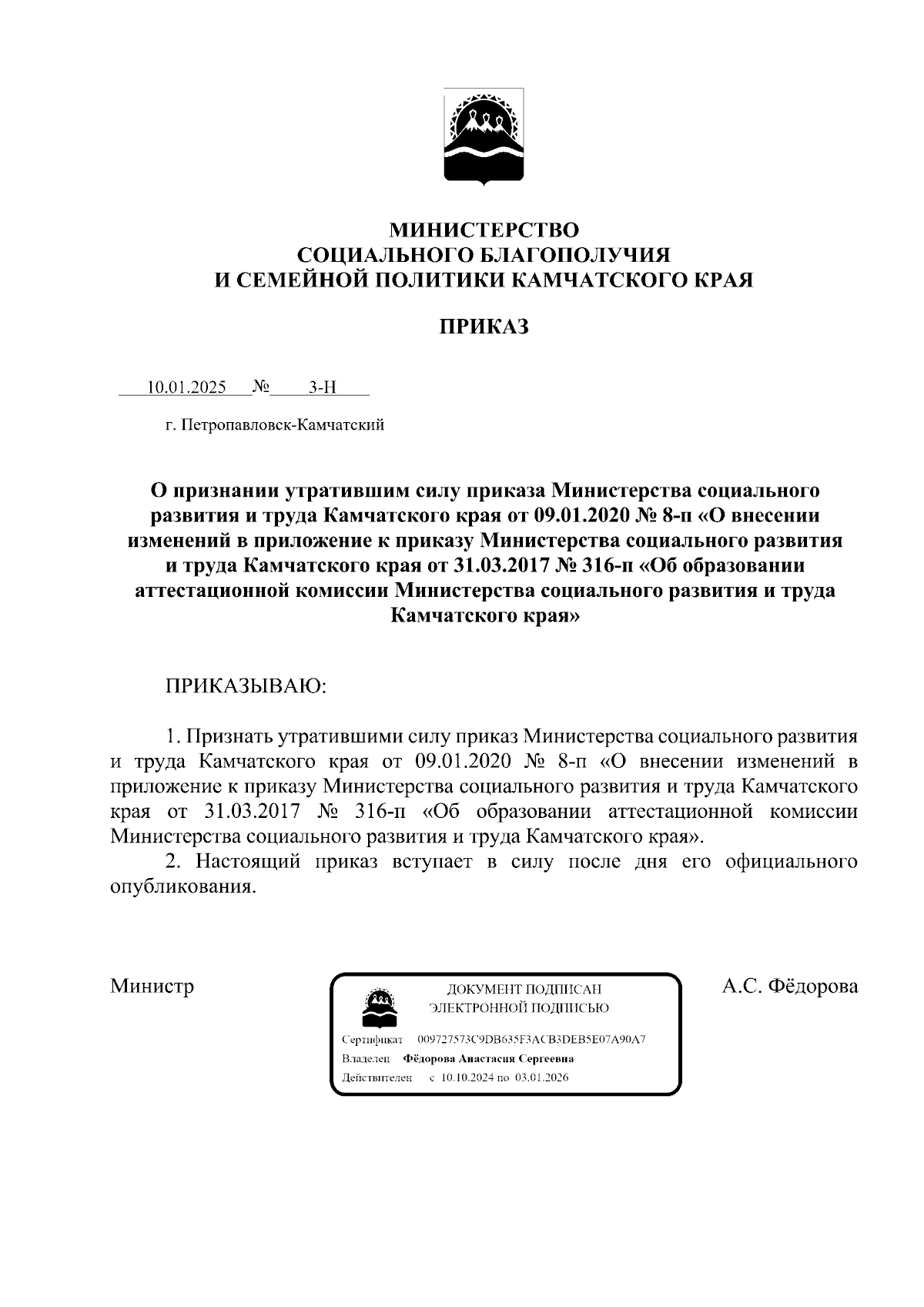 МИНИСТЕРСТВО
СОЦИАЛЬНОГО БЛАГОПОЛУЧИЯ
И СЕМЕЙНОЙ ПОЛИТИКИ КАМЧАТСКОГО КРАЯ

ПРИКАЗ

10.01.2025 № 3-Н

г. Петропавловск-Камчатский

О признании утратившим силу приказа Министерства социального развития и труда Камчатского края от 09.01.2020 № 8-п «О внесении изменений в приложение к приказу Министерства социального развития и труда Камчатского края от 31.03.2017 № 316-п «Об образовании аттестационной комиссии Министерства социального развития и труда Камчатского края»

ПРИКАЗЫВАЮ:

1. Признать утратившими силу приказ Министерства социального развития и труда Камчатского края от 09.01.2020 № 8-п «О внесении изменений в приложение к приказу Министерства социального развития и труда Камчатского края от 31.03.2017 № 316-п «Об образовании аттестационной комиссии Министерства социального развития и труда Камчатского края».
2. Настоящий приказ вступает в силу после дня его официального опубликования.

Министр

ДОКУМЕНТ ПОДПИСАН
ЭЛЕКТРОННОЙ ПОДПИСЬЮ

Сертификат 009727573C9DB635F3ACB3DEB5E07A90A7
Владелец Фёдорова Анастасия Сергеевна
Действителен с 10.10.2024 по 03.01.2026

А.С. Фёдорова